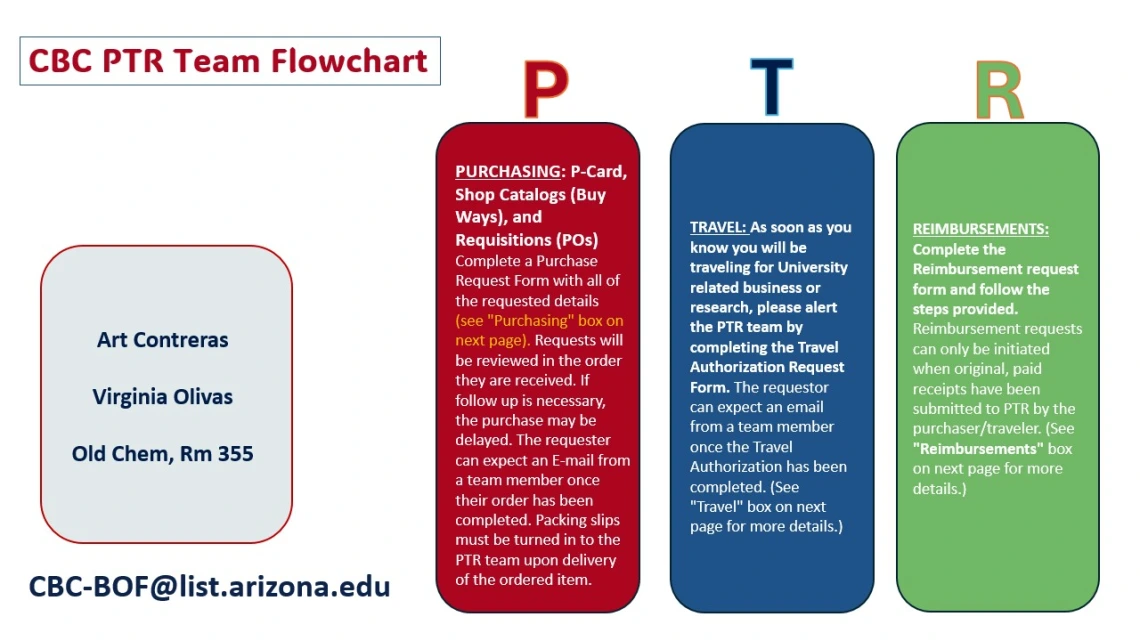 CBC PTR Team Flowchart

Art Contreras

Virginia Olivas

Old Chem, Rm 355

CBC-BOF@list.arizona.edu

P

PURCHASING: P-Card, Shop Catalogs (Buy Ways), and Requisitions (POs)
Complete a Purchase Request Form with all of the requested details (see "Purchasing" box on next page). Requests will be reviewed in the order they are received. If follow up is necessary, the purchase may be delayed. The requester can expect an E-mail from a team member once their order has been completed. Packing slips must be turned in to the PTR team upon delivery of the ordered item.

T

TRAVEL: As soon as you know you will be traveling for University related business or research, please alert the PTR team by completing the Travel Authorization Request Form. The requestor can expect an email from a team member once the Travel Authorization has been completed. (See "Travel" box on next page for more details.)

R

REIMBURSEMENTS: Complete the Reimbursement request form and follow the steps provided. Reimbursement requests can only be initiated when original, paid receipts have been submitted to PTR by the purchaser/traveler. (See "Reimbursements" box on next page for more details.)